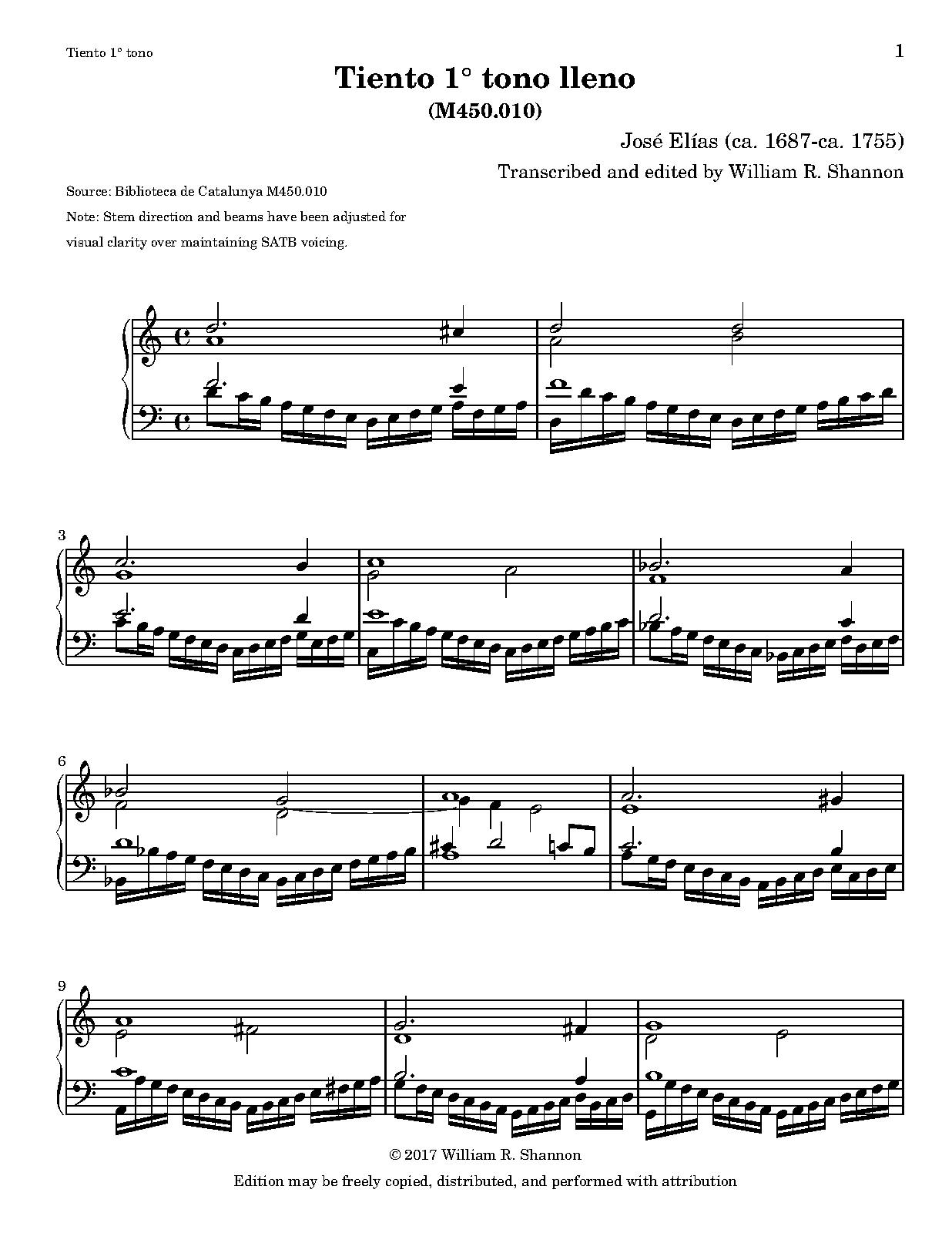 Tiento 1° tono

1

Tiento 1° tono lleno
(M450.010)

José Elías (ca. 1687-ca. 1755)

Transcribed and edited by William R. Shannon

Source: Biblioteca de Catalunya M450.010

Note: Stem direction and beams have been adjusted for visual clarity over maintaining SATB voicing.

3

6

9

© 2017 William R. Shannon

Edition may be freely copied, distributed, and performed with attribution